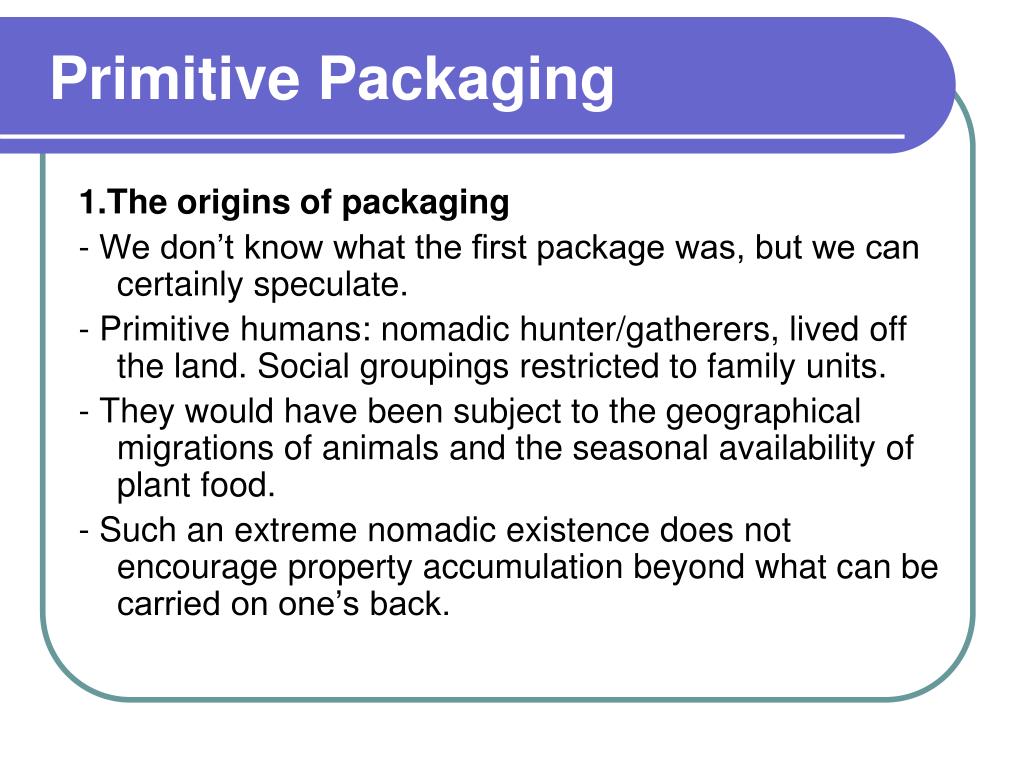 Primitive Packaging

1.The origins of packaging

- We don’t know what the first package was, but we can certainly speculate.

- Primitive humans: nomadic hunter/gatherers, lived off the land. Social groupings restricted to family units.

- They would have been subject to the geographical migrations of animals and the seasonal availability of plant food.

- Such an extreme nomadic existence does not encourage property accumulation beyond what can be carried on one’s back.